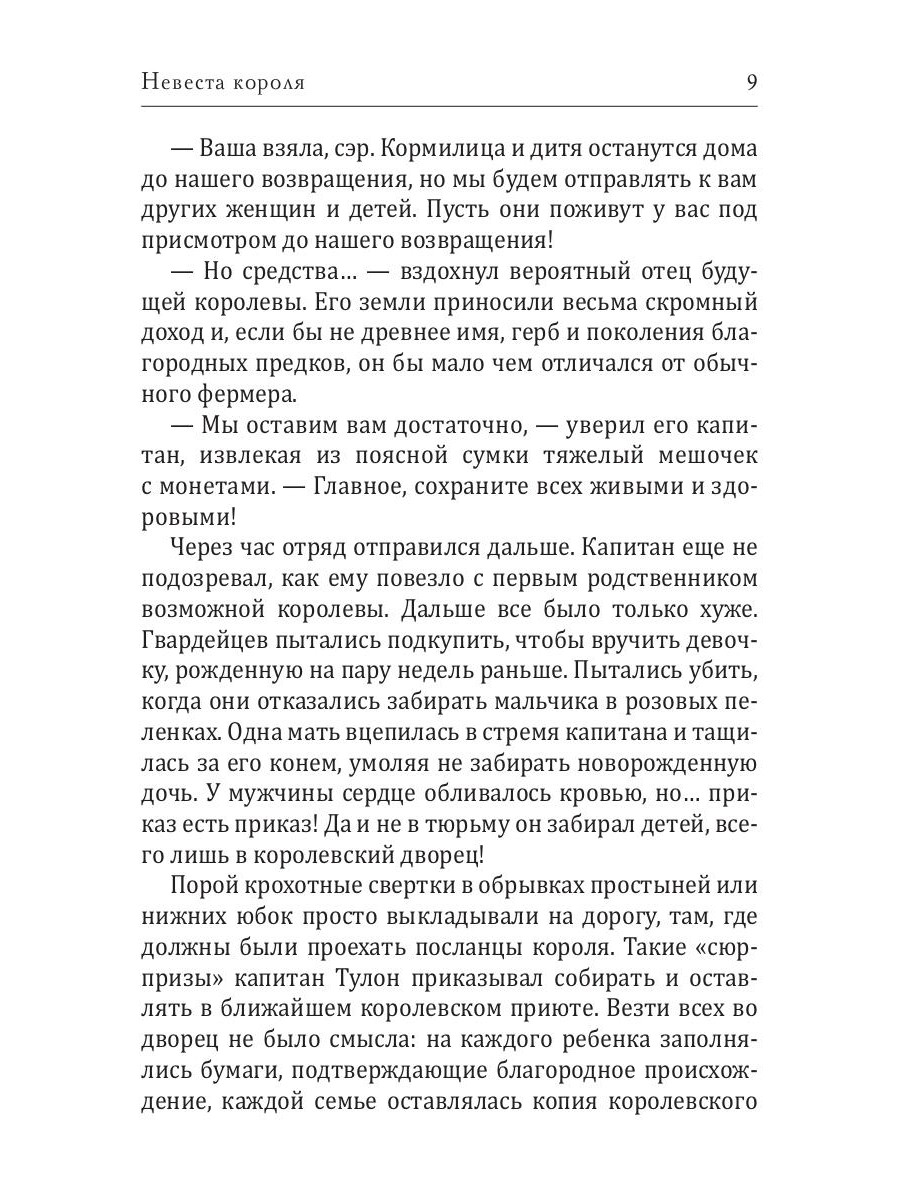 Невеста короля 9

— Ваша взяла, сэр. Кормилица и дитя останутся дома до нашего возвращения, но мы будем отправлять к вам других женщин и детей. Пусть они поживут у вас под присмотром до нашего возвращения!

— Но средства… — вздохнул вероятный отец будущей королевы. Его земли приносили весьма скромный доход и, если бы не древнее имя, герб и поколения благородных предков, он бы мало чем отличался от обычного фермера.

— Мы оставим вам достаточно, — уверил его капитан, извлекая из поясной сумки тяжелый мешочек с монетами. — Главное, сохраните всех живыми и здоровыми!

Через час отряд отправился дальше. Капитан еще не подозревал, как ему повезло с первым родственником возможной королевы. Дальше все было только хуже. Гвардейцев пытались подкупить, чтобы вручить девочку, рожденную на пару недель раньше. Пытались убить, когда они отказались забирать мальчика в розовых пеленках. Одна мать вцепилась в стремя капитана и тащилась за его конем, умоляя не забирать новорожденную дочь. У мужчины сердце обливалось кровью, но… приказ есть приказ! Да и не в тюрьму он забирал детей, всего лишь в королевский дворец!

Порой крохотные свертки в обрывках простыней или нижних юбок просто выкладывали на дорогу, там, где должны были проехать посланцы короля. Такие «сюрпризы» капитан Тулон приказывал собирать и оставлять в ближайшем королевском приюте. Везти всех во дворец не было смысла: на каждого ребенка заполнялись бумаги, подтверждающие благородное происхождение, каждой семье оставлялась копия королевского